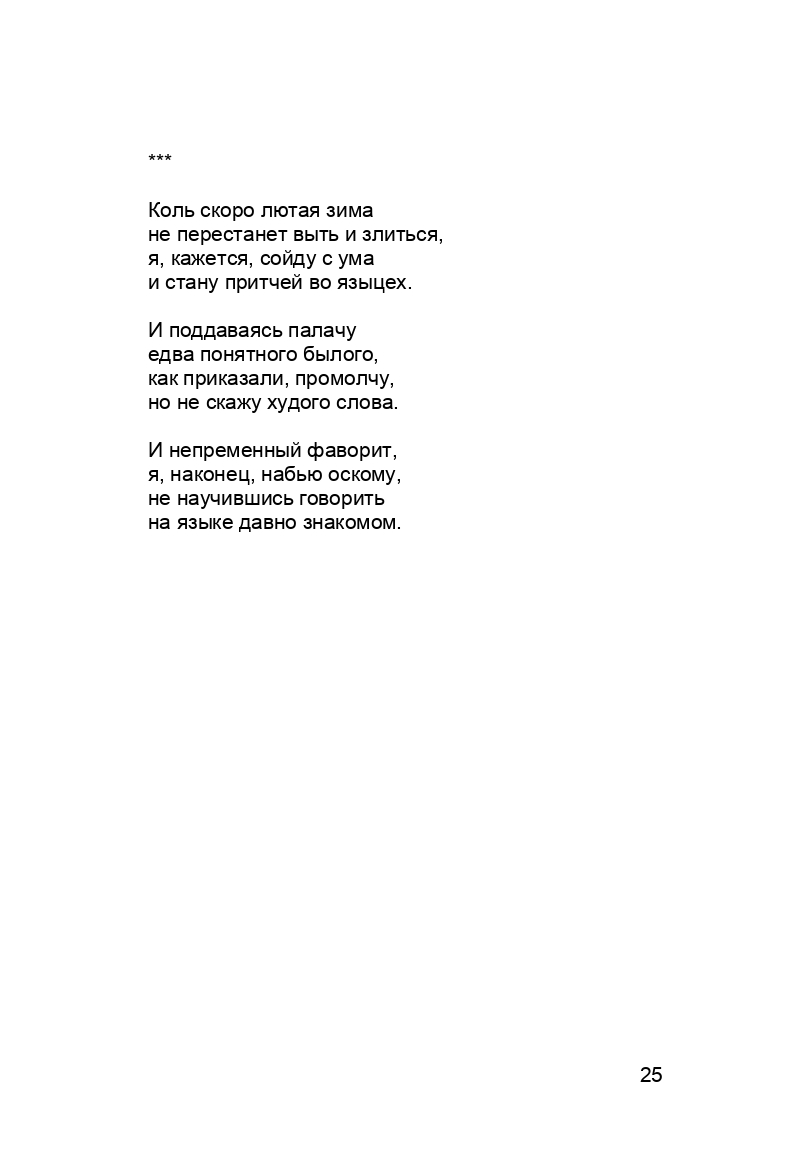 ***

Коль скоро лютая зима
не перестанет выть и злиться,
я, кажется, сойду с ума
и стану притчей во языцех.

И поддаваясь палачу
едва понятного былого,
как приказали, промолчу,
но не скажу худого слова.

И непременный фаворит,
я, наконец, набью оскому,
не научившись говорить
на языке давно знакомом.

25